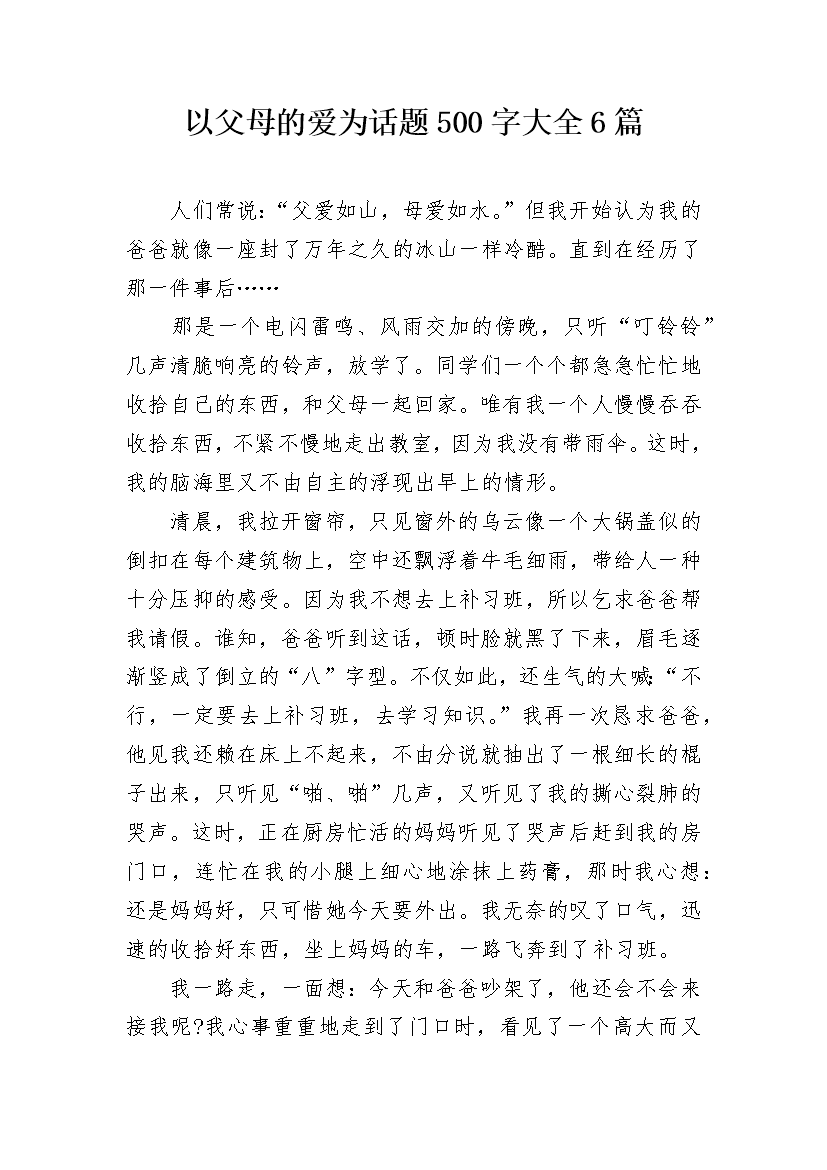 以父母的爱为话题500字大全6篇

人们常说:“父爱如山，母爱如水。”但我开始认为我的爸爸就像一座封了万年之久的冰山一样冷酷。直到在经历了那一件事后……

那是一个电闪雷鸣、风雨交加的傍晚，只听“叮铃铃”几声清脆响亮的铃声，放学了。同学们一个个都急急忙忙地收拾自己的东西，和父母一起回家。唯有我一个人慢慢吞吞收拾东西，不紧不慢地走出教室，因为我没有带雨伞。这时，我的脑海里又不由自主的浮现出早上的情形。

清晨，我拉开窗帘，只见窗外的乌云像一个大锅盖似的倒扣在每个建筑物上，空中还飘浮着牛毛细雨，带给人一种十分压抑的感受。因为我不想去上补习班，所以乞求爸爸帮我请假。谁知，爸爸听到这话，顿时脸就黑了下来，眉毛逐渐竖成了倒立的“八”字型。不仅如此，还生气的大喊:“不行，一定要去上补习班，去学习知识。”我再一次恳求爸爸，他见我还赖在床上不起来，不由分说就抽出了一根细长的棍子出来，只听见“啪、啪”几声，又听见了我的撕心裂肺的哭声。这时，正在厨房忙活的妈妈听见了哭声后赶到我的房门口，连忙在我的小腿上细心地涂抹上药膏，那时我心想:还是妈妈好，只可惜她今天要外出。我无奈的叹了口气，迅速的收拾好东西，坐上妈妈的车，一路飞奔到了补习班。

我一路走，一面想:今天和爸爸吵架了，他还会不会来接我呢?我心事重重地走到了门口时，看见了一个高大而又